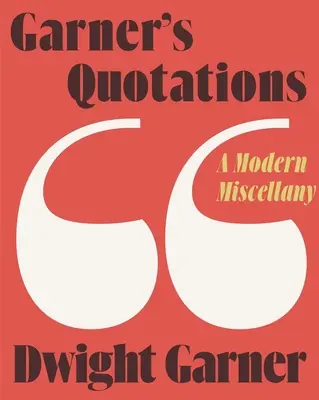 Garner's Quotations

A Modern Miscellany

Dwight Garner